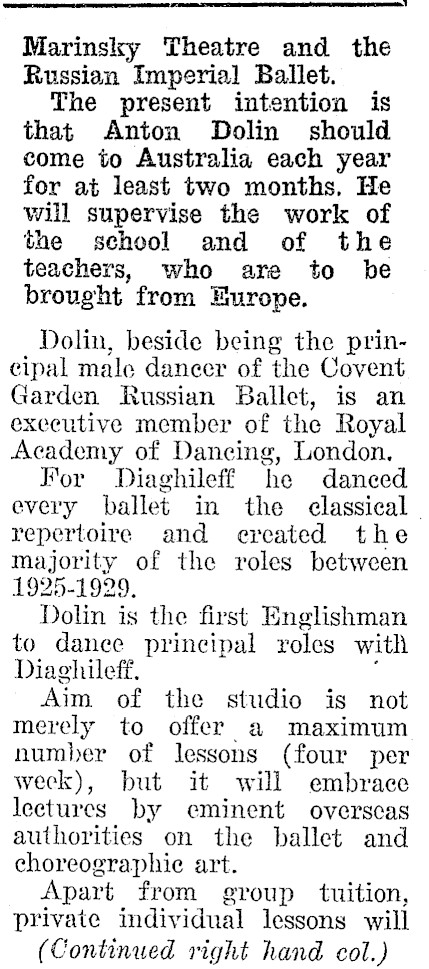 Marinsky Theatre and the Russian Imperial Ballet.

The present intention is that Anton Dolin should come to Australia each year for at least two months. He will supervise the work of the school and of the teachers, who are to be brought from Europe.

Dolin, beside being the principal male dancer of the Covent Garden Russian Ballet, is an executive member of the Royal Academy of Dancing, London.

For Diaghileff he danced every ballet in the classical repertoire and created the majority of the roles between 1925-1929.

Dolin is the first Englishman to dance principal roles with Diaghileff.

Aim of the studio is not merely to offer a maximum number of lessons (four per week), but it will embrace lectures by eminent overseas authorities on the ballet and choreographic art.

Apart from group tuition, private individual lessons will

(Continued right hand col.)